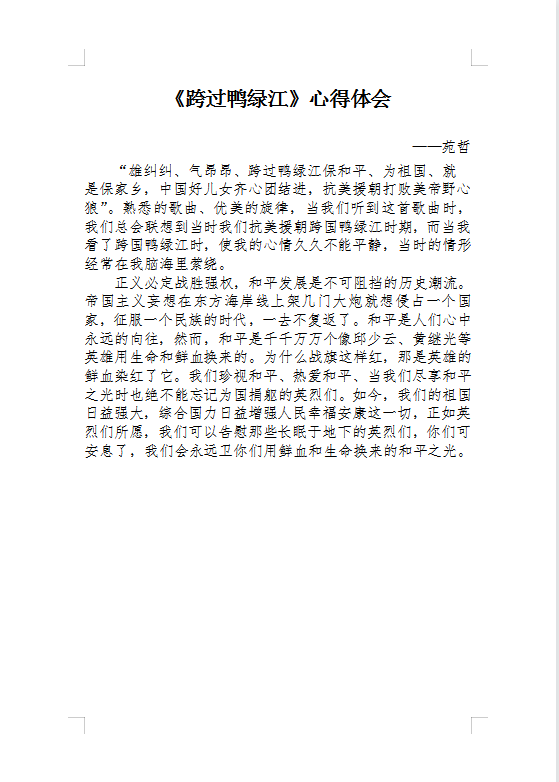 《跨过鸭绿江》心得体会

——苑哲

“雄纠纠、气昂昂、跨过鸭绿江保和平、为祖国、就是保家乡，中国好儿女齐心团结进，抗美援朝打败美帝野心狼”。熟悉的歌曲、优美的旋律，当我们听到这首歌曲时，我们总会联想到当时我们抗美援朝跨国鸭绿江时期，而当我看了跨国鸭绿江时，使我的心情久久不能平静，当时的情形经常在我脑海里萦绕。

正义必定战胜强权，和平发展是不可阻挡的历史潮流。帝国主义妄想在东方海岸线上架几门大炮就想侵占一个国家，征服一个民族的时代，一去不复返了。和平是人们心中永远的向往，然而，和平是千千万万个像邱少云、黄继光等英雄用生命和鲜血换来的。为什么战旗这样红，那是英雄的鲜血染红了它。我们珍视和平、热爱和平、当我们尽享和平之光时也绝不能忘记为国捐躯的英烈们。如今，我们的祖国日益强大，综合国力日益增强人民幸福安康这一切，正如英烈们所愿，我们可以告慰那些长眠于地下的英烈们，你们可安息了，我们会永远卫你们用鲜血和生命换来的和平之光。